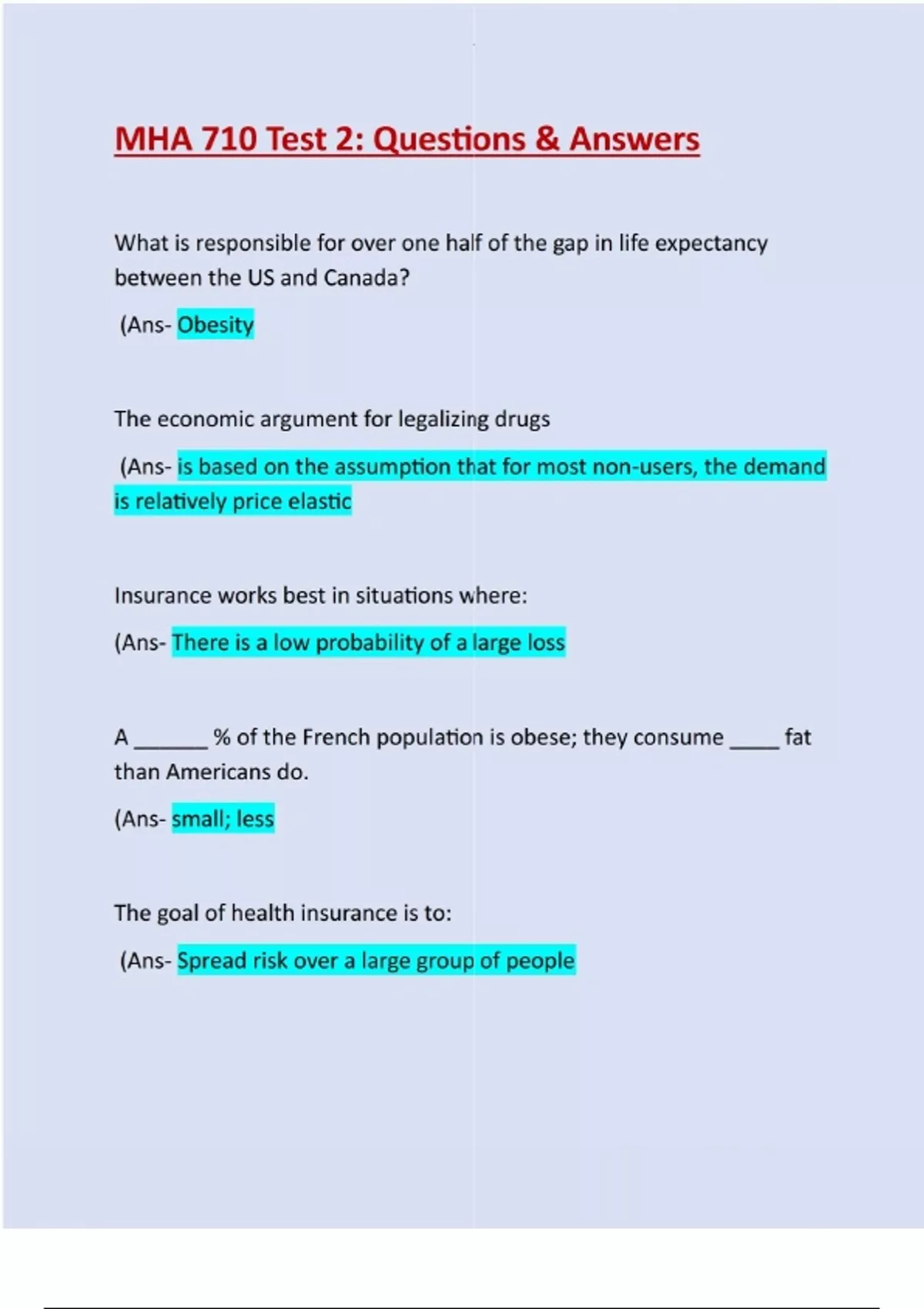 MHA 710 Test 2: Questions & Answers

What is responsible for over one half of the gap in life expectancy between the US and Canada?

(Ans- Obesity

The economic argument for legalizing drugs

(Ans- is based on the assumption that for most non-users, the demand is relatively price elastic

Insurance works best in situations where:

(Ans- There is a low probability of a large loss

A ______ % of the French population is obese; they consume ____ fat than Americans do.

(Ans- small; less

The goal of health insurance is to:

(Ans- Spread risk over a large group of people